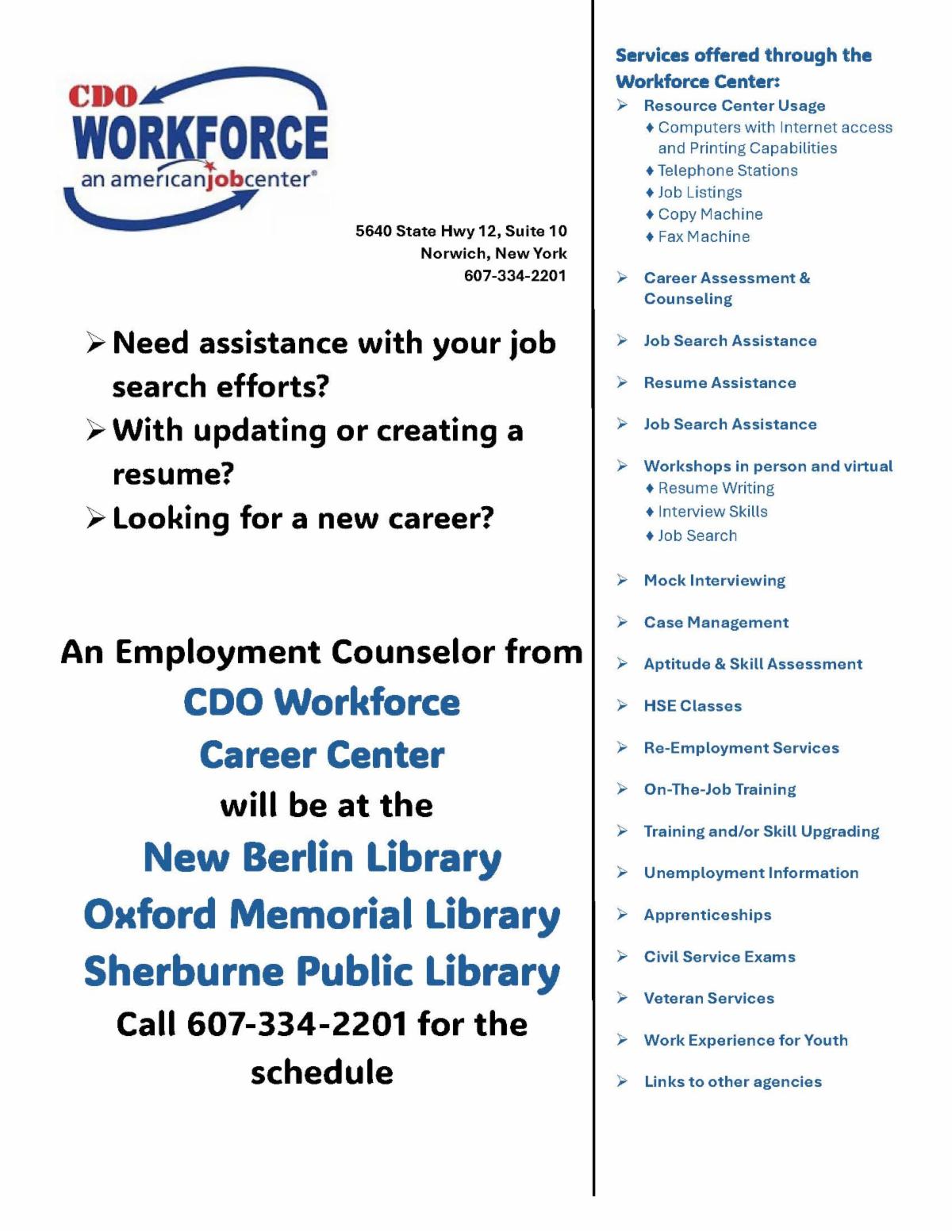 CDO
WORKFORCE
an americanjobcenter®

5640 State Hwy 12, Suite 10
Norwich, New York
607-334-2201

➢ Need assistance with your job search efforts?
➢ With updating or creating a resume?
➢ Looking for a new career?

An Employment Counselor from
CDO Workforce
Career Center
will be at the
New Berlin Library
Oxford Memorial Library
Sherburne Public Library
Call 607-334-2201 for the schedule

Services offered through the Workforce Center:

➢ Resource Center Usage
♦ Computers with Internet access and Printing Capabilities
♦ Telephone Stations
♦ Job Listings
♦ Copy Machine
♦ Fax Machine

➢ Career Assessment & Counseling

➢ Job Search Assistance

➢ Resume Assistance

➢ Job Search Assistance

➢ Workshops in person and virtual
♦ Resume Writing
♦ Interview Skills
♦ Job Search

➢ Mock Interviewing

➢ Case Management

➢ Aptitude & Skill Assessment

➢ HSE Classes

➢ Re-Employment Services

➢ On-The-Job Training

➢ Training and/or Skill Upgrading

➢ Unemployment Information

➢ Apprenticeships

➢ Civil Service Exams

➢ Veteran Services

➢ Work Experience for Youth

➢ Links to other agencies